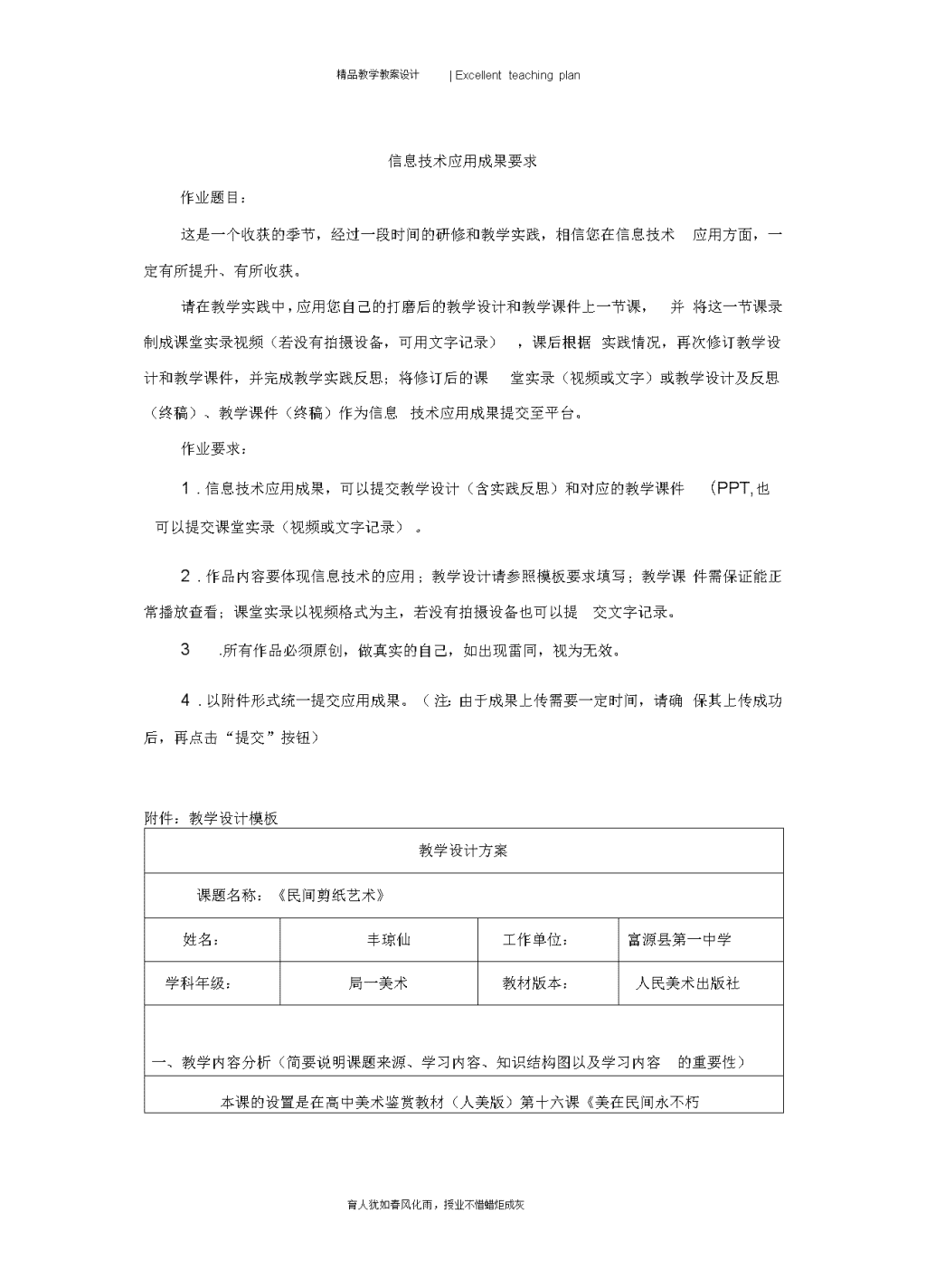 精品教学教案设计 | Excellent teaching plan

信息技术应用成果要求

作业题目：

这是一个收获的季节，经过一段时间的研修和教学实践，相信您在信息技术 应用方面，一定有所提升、有所收获。

请在教学实践中，应用您自己的打磨后的教学设计和教学课件上一节课， 并 将这一节课录制成课堂实录视频（若没有拍摄设备，可用文字记录） ，课后根据 实践情况，再次修订教学设计和教学课件，并完成教学实践反思；将修订后的课 堂实录（视频或文字）或教学设计及反思（终稿）、教学课件（终稿）作为信息 技术应用成果提交至平台。

作业要求：

1 . 信息技术应用成果，可以提交教学设计（含实践反思）和对应的教学课件 (PPT, 也可以提交课堂实录（视频或文字记录） 。

2 . 作品内容要体现信息技术的应用；教学设计请参照模板要求填写；教学课 件需保证能正常播放查看；课堂实录以视频格式为主，若没有拍摄设备也可以提 交文字记录。

3 .所有作品必须原创，做真实的自己，如出现雷同，视为无效。

4 . 以附件形式统一提交应用成果。（注：由于成果上传需要一定时间，请确 保其上传成功后，再点击“提交”按钮）

附件：教学设计模板

| 教学设计方案 | | | |
|---|---|---|---|
| 课题名称：《民间剪纸艺术》 | | | |
| 姓名： | 丰琼仙 | 工作单位： | 富源县第一中学 |
| 学科年级： | 局一美术 | 教材版本： | 人民美术出版社 |
| 一、教学内容分析（简要说明课题来源、学习内容、知识结构图以及学习内容 的重要性） | | | |
| 本课的设置是在高中美术鉴赏教材（人美版）第十六课《美在民间永不朽 | | | |

育人犹如春风化雨，授业不惜蜡炬成灰